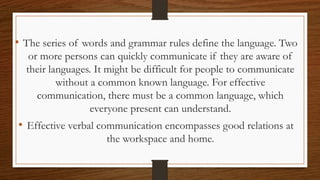 • The series of words and grammar rules define the language. Two or more persons can quickly communicate if they are aware of their languages. It might be difficult for people to communicate without a common known language. For effective communication, there must be a common language, which everyone present can understand.

• Effective verbal communication encompasses good relations at the workspace and home.